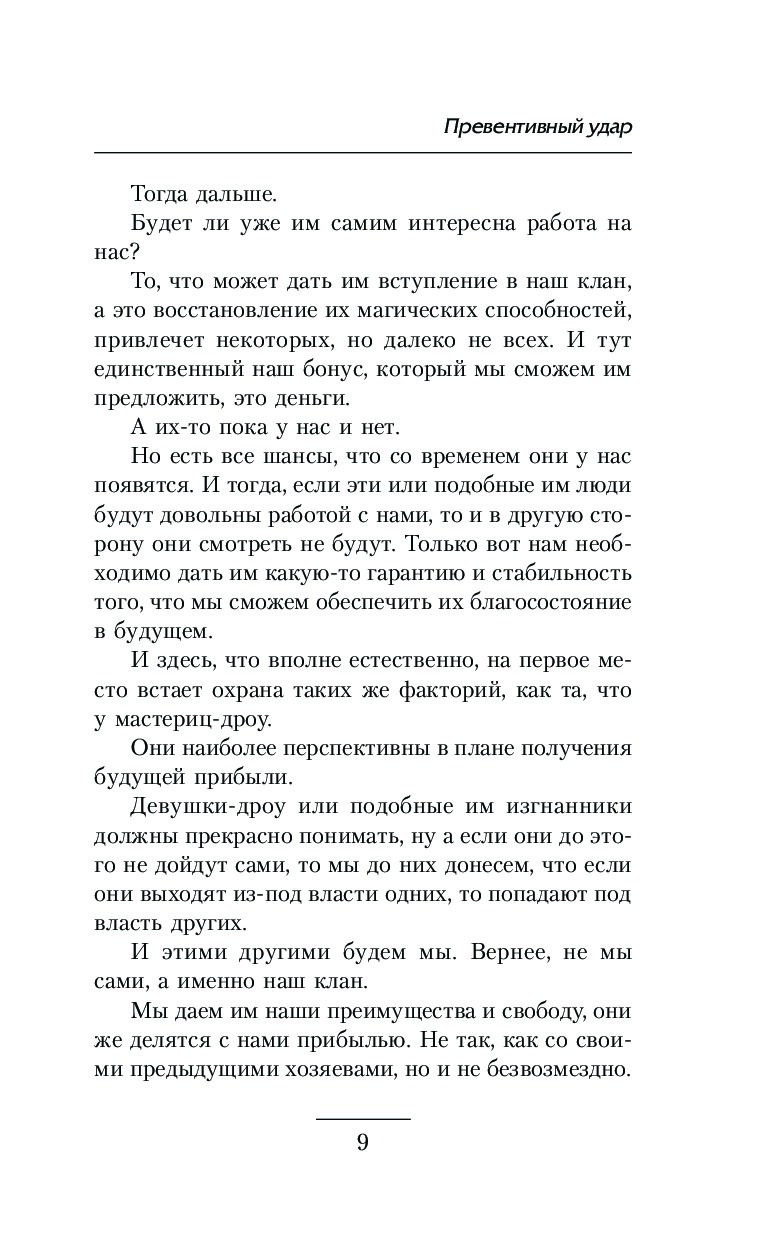 Превентивный удар

Тогда дальше.

Будет ли уже им самим интересна работа на нас?

То, что может дать им вступление в наш клан, а это восстановление их магических способностей, привлечет некоторых, но далеко не всех. И тут единственный наш бонус, который мы сможем им предложить, это деньги.

А их-то пока у нас и нет.

Но есть все шансы, что со временем они у нас появятся. И тогда, если эти или подобные им люди будут довольны работой с нами, то и в другую сторону они смотреть не будут. Только вот нам необходимо дать им какую-то гарантию и стабильность того, что мы сможем обеспечить их благосостояние в будущем.

И здесь, что вполне естественно, на первое место встает охрана таких же факторий, как та, что у мастериц-дроу.

Они наиболее перспективны в плане получения будущей прибыли.

Девушки-дроу или подобные им изгнанники должны прекрасно понимать, ну а если они до этого не дойдут сами, то мы до них донесем, что если они выходят из-под власти одних, то попадают под власть других.

И этими другими будем мы. Вернее, не мы сами, а именно наш клан.

Мы даем им наши преимущества и свободу, они же делятся с нами прибылью. Не так, как со своими предыдущими хозяевами, но и не безвозмездно.

9